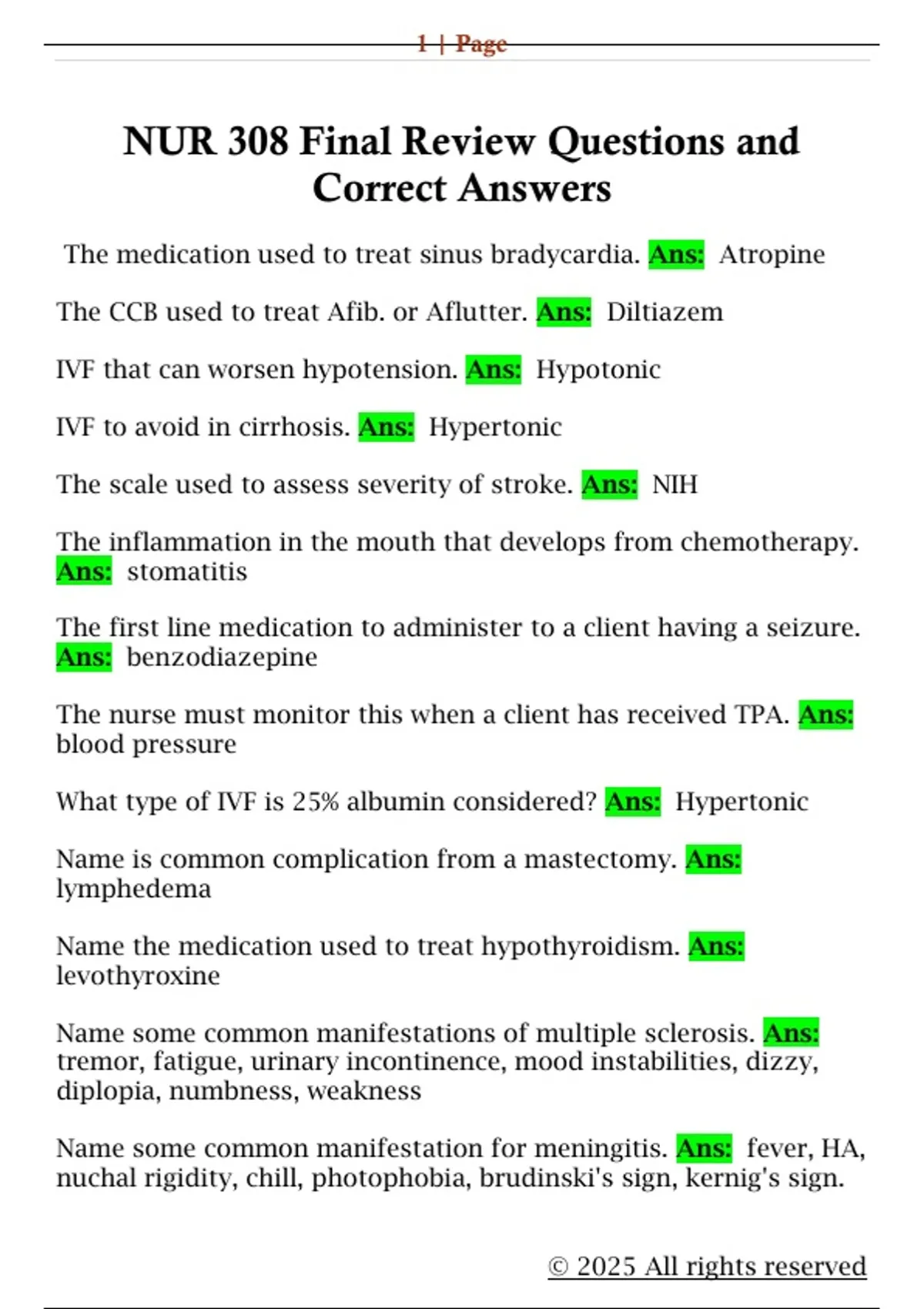 1 | Page

NUR 308 Final Review Questions and Correct Answers

The medication used to treat sinus bradycardia. Ans: Atropine

The CCB used to treat Afib. or Aflutter. Ans: Diltiazem

IVF that can worsen hypotension. Ans: Hypotonic

IVF to avoid in cirrhosis. Ans: Hypertonic

The scale used to assess severity of stroke. Ans: NIH

The inflammation in the mouth that develops from chemotherapy. Ans: stomatitis

The first line medication to administer to a client having a seizure. Ans: benzodiazepine

The nurse must monitor this when a client has received TPA. Ans: blood pressure

What type of IVF is 25% albumin considered? Ans: Hypertonic

Name is common complication from a mastectomy. Ans: lymphedema

Name the medication used to treat hypothyroidism. Ans: levothyroxine

Name some common manifestations of multiple sclerosis. Ans: tremor, fatigue, urinary incontinence, mood instabilities, dizzy, diplopia, numbness, weakness

Name some common manifestation for meningitis. Ans: fever, HA, nuchal rigidity, chill, photophobia, brudinski's sign, kernig's sign.

© 2025 All rights reserved